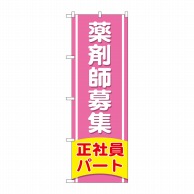 薬剤師募集

正社員
パート